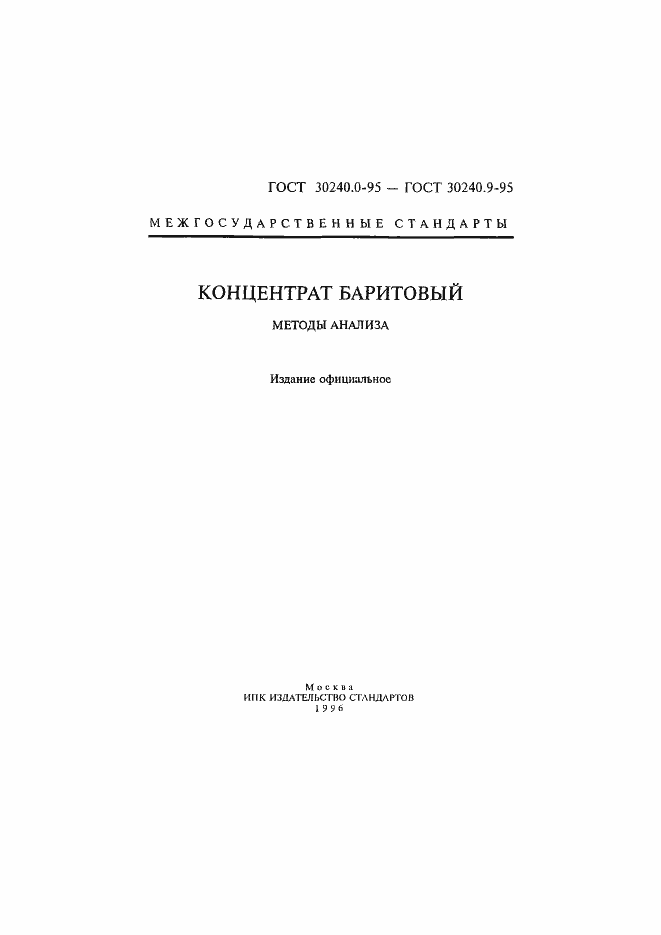 ГОСТ 30240.0-95 — ГОСТ 30240.9-95

МЕЖГОСУДАРСТВЕННЫЕ СТАНДАРТЫ

КОНЦЕНТРАТ БАРИТОВЫЙ

МЕТОДЫ АНАЛИЗА

Издание официальное

Москва
ИПК ИЗДАТЕЛЬСТВО СТАНДАРТОВ
1996